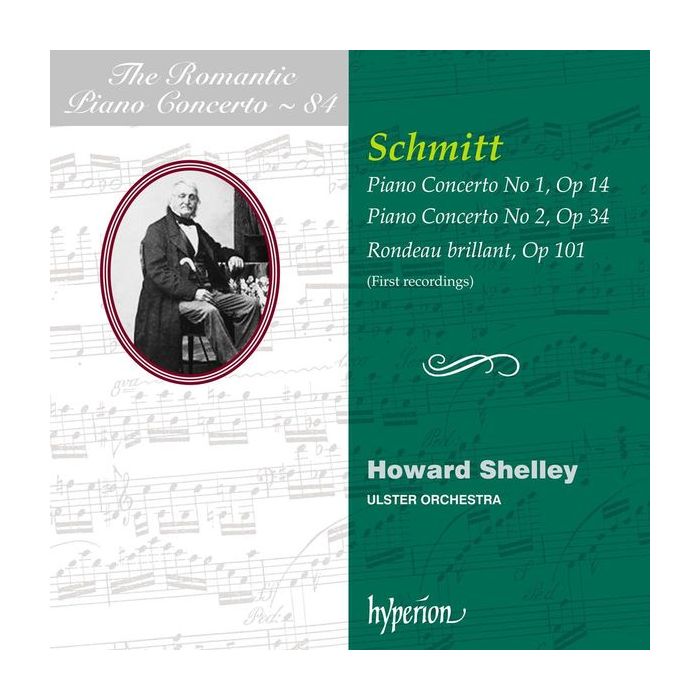 The Romantic
Piano Concerto ~ 84

Schmitt

Piano Concerto No 1, Op 14
Piano Concerto No 2, Op 34
Rondeau brillant, Op 101
(First recordings)

Howard Shelley
ULSTER ORCHESTRA

hyperion